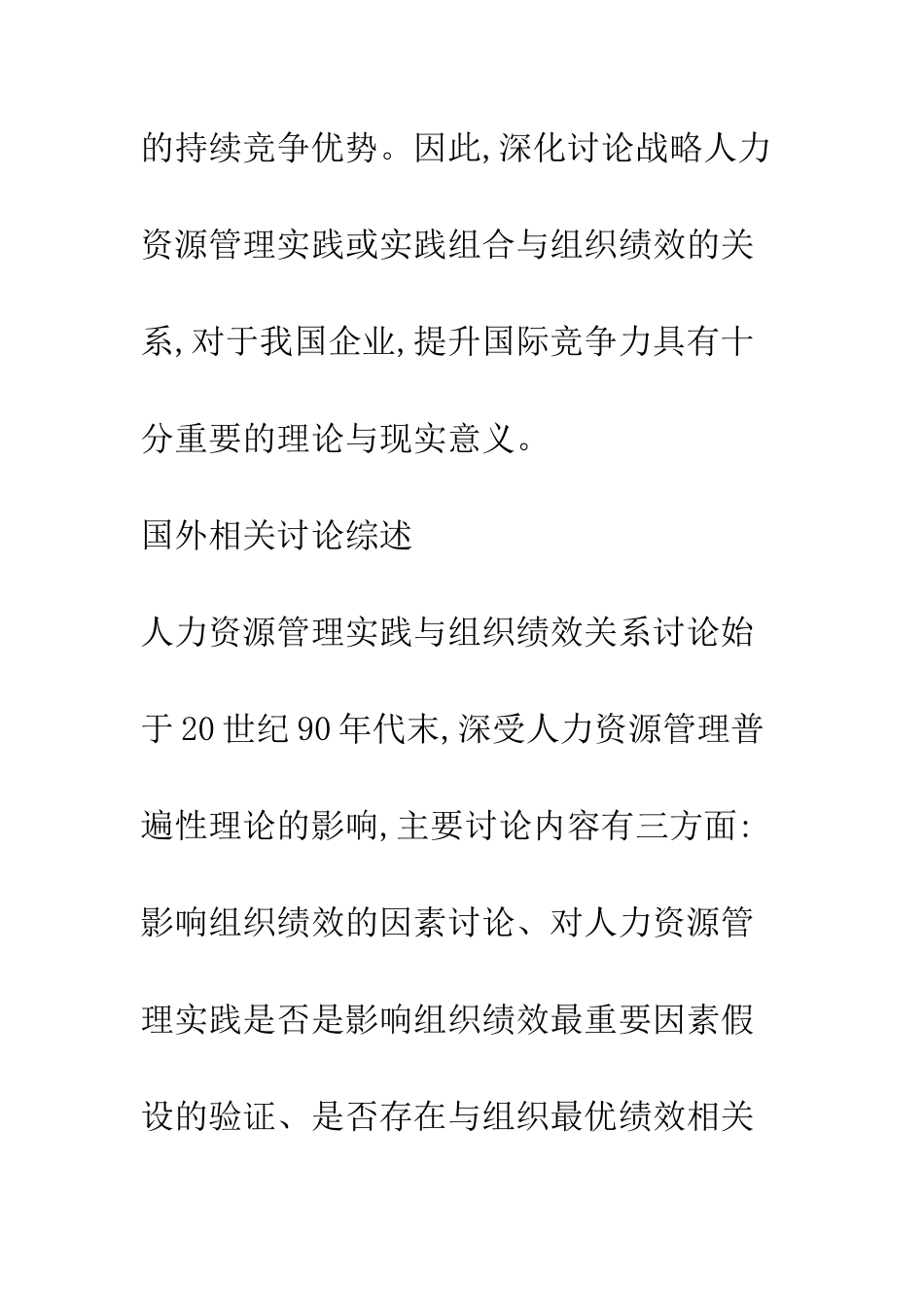 的持续竞争优势。因此,深化讨论战略人力资源管理实践或实践组合与组织绩效的关系,对于我国企业,提升国际竞争力具有十分重要的理论与现实意义。

国外相关讨论综述

人力资源管理实践与组织绩效关系讨论始于20世纪90年代末,深受人力资源管理普遍性理论的影响,主要讨论内容有三方面:影响组织绩效的因素讨论、对人力资源管理实践是否是影响组织绩效最重要因素假设的验证、是否存在与组织最优绩效相关